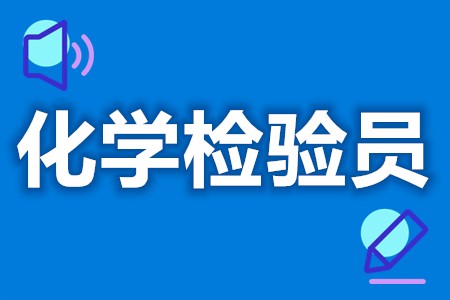 化学检验员